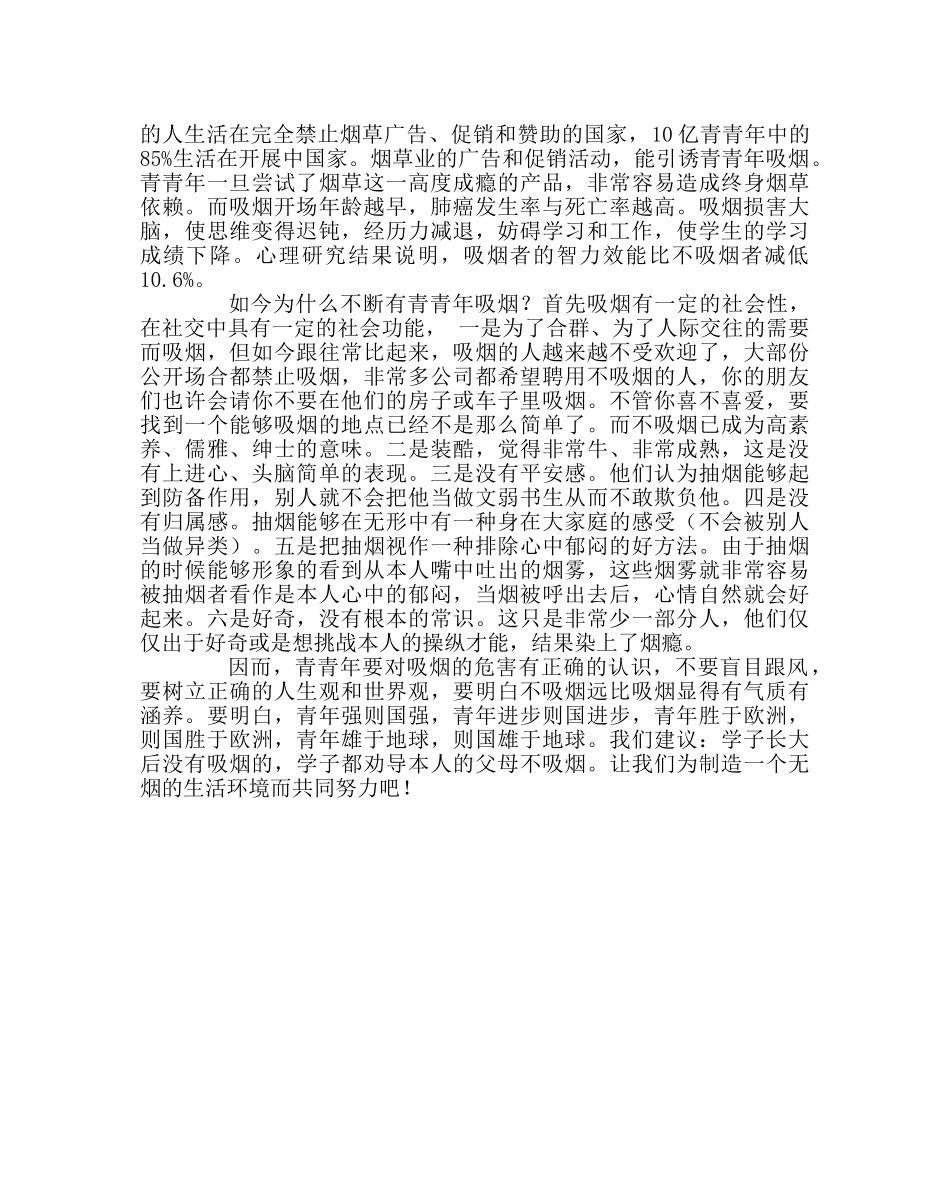 的人生活在完全禁止烟草广告、促销和赞助的国家，10亿青青年中的85%生活在开展中国家。烟草业的广告和促销活动，能引诱青青年吸烟。青青年一旦尝试了烟草这一高度成瘾的产品，非常容易造成终身烟草依赖。而吸烟开场年龄越早，肺癌发生率与死亡率越高。吸烟损害大脑，使思维变得迟钝，经历力减退，妨碍学习和工作，使学生的学习成绩下降。心理研究结果说明，吸烟者的智力效能比不吸烟者减低10.6%。

如今为什么不断有青青年吸烟？首先吸烟有一定的社会性，在社交中具有一定的社会功能， 一是为了合群、为了人际交往的需要而吸烟，但如今跟往常比起来，吸烟的人越来越不受欢迎了，大部份公开场合都禁止吸烟，非常多公司都希望聘用不吸烟的人，你的朋友们也许会请你不要在他们的房子或车子里吸烟。不管你喜不喜爱，要找到一个能够吸烟的地点已经不是那么简单了。而不吸烟已成为高素养、儒雅、绅士的意味。二是装酷，觉得非常牛、非常成熟，这是没有上进心、头脑简单的表现。三是没有平安感。他们认为抽烟能够起到防备作用，别人就不会把他当做文弱书生从而不敢欺负他。四是没有归属感。抽烟能够在无形中有一种身在大家庭的感受（不会被别人当做异类）。五是把抽烟视作一种排除心中郁闷的好方法。由于抽烟的时候能够形象的看到从本人嘴中吐出的烟雾，这些烟雾就非常容易被抽烟者看作是本人心中的郁闷，当烟被呼出去后，心情自然就会好起来。六是好奇，没有根本的常识。这只是非常少一部分人，他们仅仅出于好奇或是想挑战本人的操纵才能，结果染上了烟瘾。

因而，青青年要对吸烟的危害有正确的认识，不要盲目跟风，要树立正确的人生观和世界观，要明白不吸烟远比吸烟显得有气质有涵养。要明白，青年强则国强，青年进步则国进步，青年胜于欧洲，则国胜于欧洲，青年雄于地球，则国雄于地球。我们建议：学子长大后没有吸烟的，学子都劝导本人的父母不吸烟。让我们为制造一个无烟的生活环境而共同努力吧！